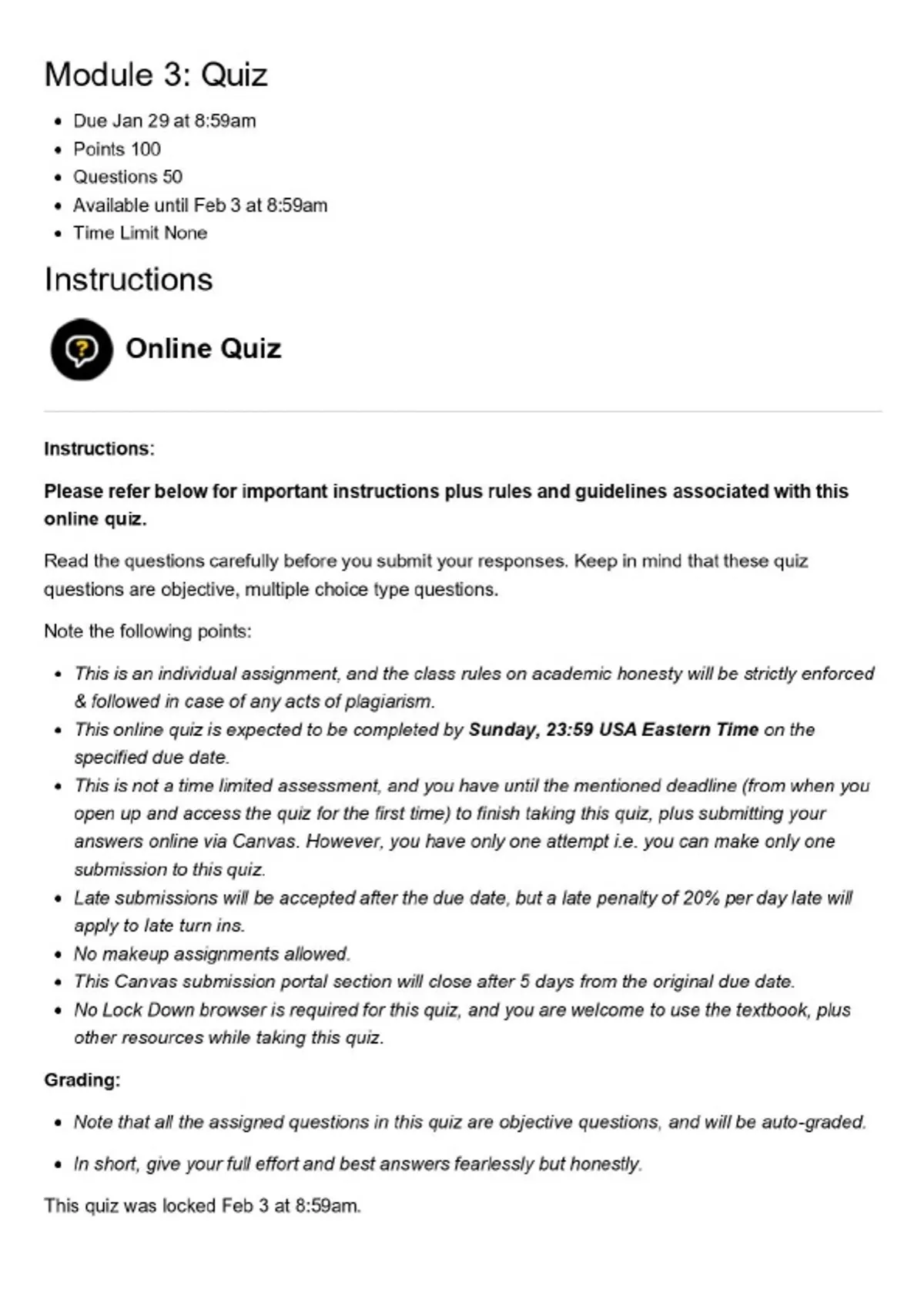 Module 3: Quiz

- Due Jan 29 at 8:59am
- Points 100
- Questions 50
- Available until Feb 3 at 8:59am
- Time Limit None

Instructions

Online Quiz

Instructions:

Please refer below for important instructions plus rules and guidelines associated with this online quiz.

Read the questions carefully before you submit your responses. Keep in mind that these quiz questions are objective, multiple choice type questions.

Note the following points:

- This is an individual assignment, and the class rules on academic honesty will be strictly enforced & followed in case of any acts of plagiarism.
- This online quiz is expected to be completed by Sunday, 23:59 USA Eastern Time on the specified due date.
- This is not a time limited assessment, and you have until the mentioned deadline (from when you open up and access the quiz for the first time) to finish taking this quiz, plus submitting your answers online via Canvas. However, you have only one attempt i.e. you can make only one submission to this quiz.
- Late submissions will be accepted after the due date, but a late penalty of 20% per day late will apply to late turn ins.
- No makeup assignments allowed.
- This Canvas submission portal section will close after 5 days from the original due date.
- No Lock Down browser is required for this quiz, and you are welcome to use the textbook, plus other resources while taking this quiz.

Grading:

- Note that all the assigned questions in this quiz are objective questions, and will be auto-graded.
- In short, give your full effort and best answers fearlessly but honestly.

This quiz was locked Feb 3 at 8:59am.